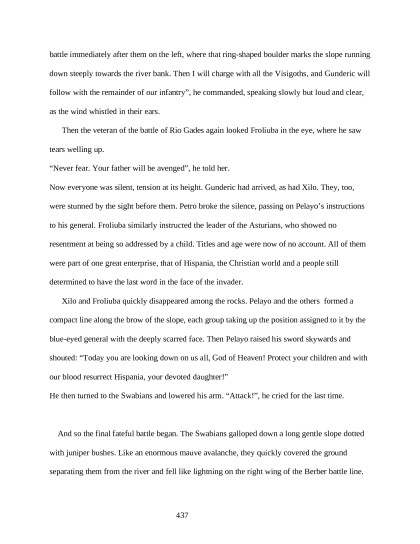 battle immediately after them on the left, where that ring-shaped boulder marks the slope running down steeply towards the river bank. Then I will charge with all the Visigoths, and Gunderic will follow with the remainder of our infantry", he commanded, speaking slowly but loud and clear, as the wind whistled in their ears.

Then the veteran of the battle of Rio Gades again looked Froliuba in the eye, where he saw tears welling up.

"Never fear. Your father will be avenged", he told her.

Now everyone was silent, tension at its height. Gunderic had arrived, as had Xilo. They, too, were stunned by the sight before them. Petro broke the silence, passing on Pelayo's instructions to his general. Froliuba similarly instructed the leader of the Asturians, who showed no resentment at being so addressed by a child. Titles and age were now of no account. All of them were part of one great enterprise, that of Hispania, the Christian world and a people still determined to have the last word in the face of the invader.

Xilo and Froliuba quickly disappeared among the rocks. Pelayo and the others formed a compact line along the brow of the slope, each group taking up the position assigned to it by the blue-eyed general with the deeply scarred face. Then Pelayo raised his sword skywards and shouted: "Today you are looking down on us all, God of Heaven! Protect your children and with our blood resurrect Hispania, your devoted daughter!"

He then turned to the Swabians and lowered his arm. "Attack!", he cried for the last time.

And so the final fateful battle began. The Swabians galloped down a long gentle slope dotted with juniper bushes. Like an enormous mauve avalanche, they quickly covered the ground separating them from the river and fell like lightning on the right wing of the Berber battle line.

437